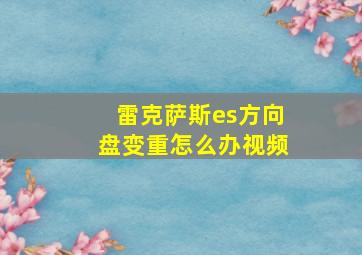 雷克萨斯es方向盘变重怎么办视频